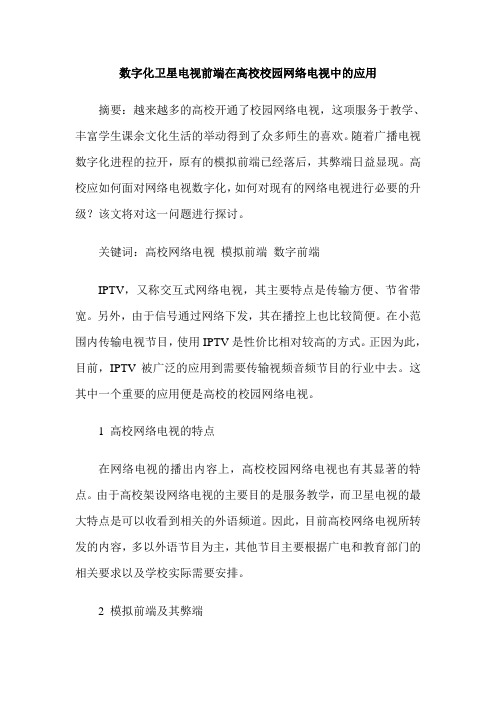 数字化卫星电视前端在高校校园网络电视中的应用

摘要：越来越多的高校开通了校园网络电视，这项服务于教学、丰富学生课余文化生活的举动得到了众多师生的喜欢。随着广播电视数字化进程的拉开，原有的模拟前端已经落后，其弊端日益显现。高校应如何面对网络电视数字化，如何对现有的网络电视进行必要的升级？该文将对这一问题进行探讨。

关键词：高校网络电视 模拟前端 数字前端

IPTV，又称交互式网络电视，其主要特点是传输方便、节省带宽。另外，由于信号通过网络下发，其在播控上也比较简便。在小范围内传输电视节目，使用IPTV是性价比相对较高的方式。正因为此，目前，IPTV 被广泛的应用到需要传输视频音频节目的行业中去。这其中一个重要的应用便是高校的校园网络电视。

1 高校网络电视的特点

在网络电视的播出内容上，高校校园网络电视也有其显著的特点。由于高校架设网络电视的主要目的是服务教学，而卫星电视的最大特点是可以收看到相关的外语频道。因此，目前高校网络电视所转发的内容，多以外语节目为主，其他节目主要根据广电和教育部门的相关要求以及学校实际需要安排。

2 模拟前端及其弊端